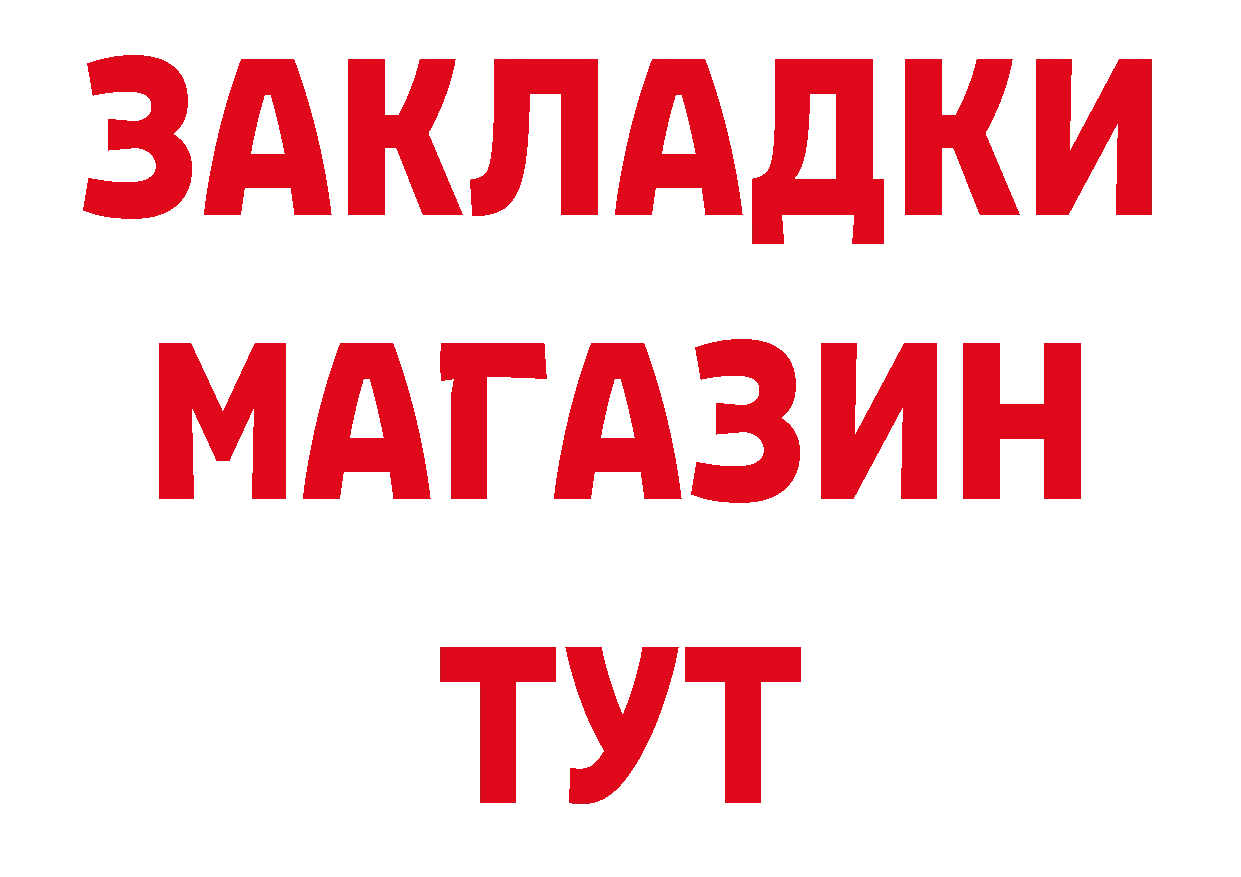 ЗАКЛАДКИ
МАГАЗИН
ТУТ